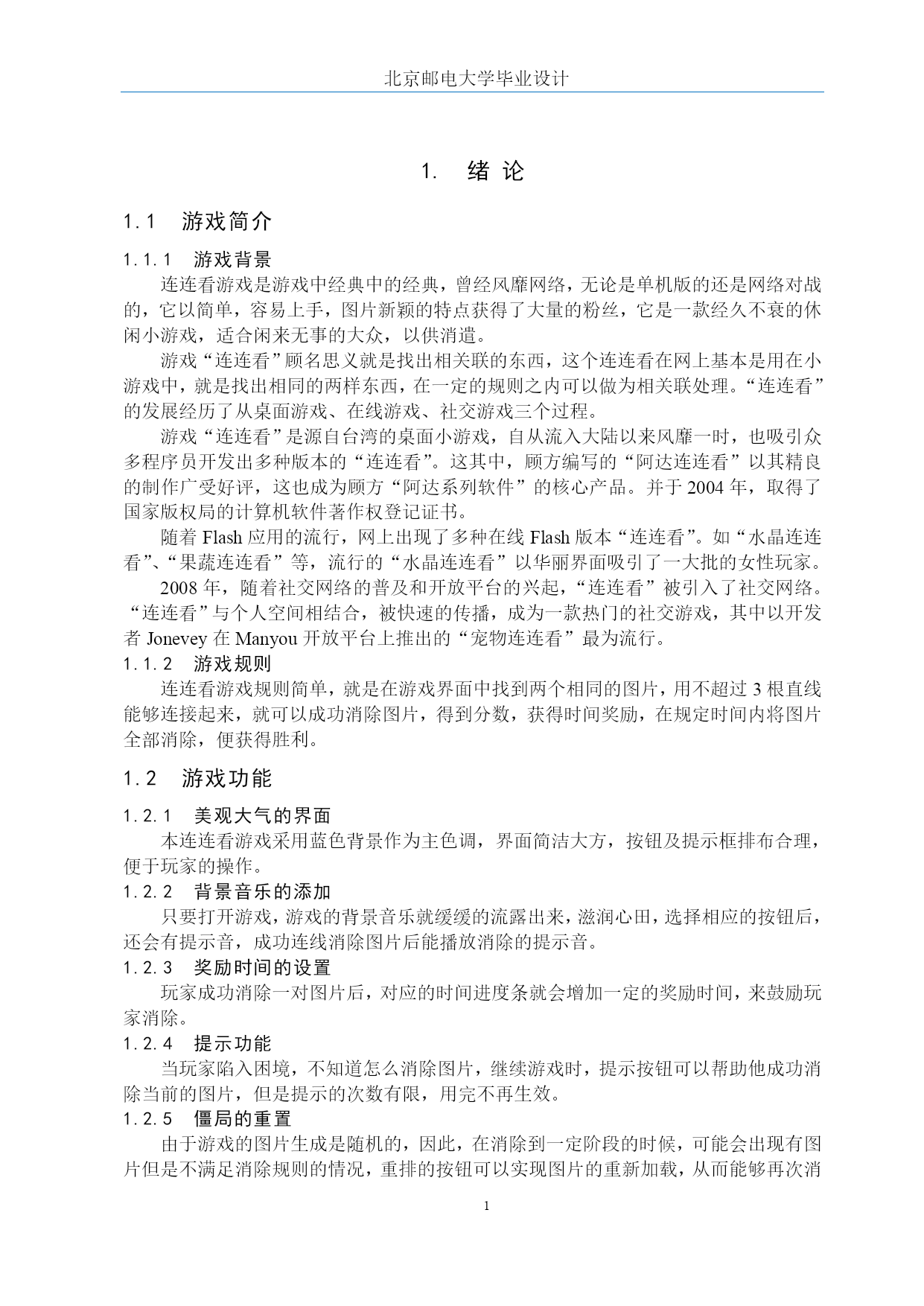 北京邮电大学毕业设计

1. 绪 论

1.1 游戏简介

1.1.1 游戏背景

连连看游戏是游戏中经典中的经典，曾经风靡网络，无论是单机版的还是网络对战的，它以简单，容易上手，图片新颖的特点获得了大量的粉丝，它是一款经久不衰的休闲小游戏，适合闲来无事的大众，以供消遣。

游戏“连连看”顾名思义就是找出相关联的东西，这个连连看在网上基本是用在小游戏中，就是找出相同的两样东西，在一定的规则之内可以做为相关联处理。“连连看”的发展经历了从桌面游戏、在线游戏、社交游戏三个过程。

游戏“连连看”是源自台湾的桌面小游戏，自从流入大陆以来风靡一时，也吸引众多程序员开发出多种版本的“连连看”。这其中，顾方编写的“阿达连连看”以其精良的制作广受好评，这也成为顾方“阿达系列软件”的核心产品。并于 2004 年，取得了国家版权局的计算机软件著作权登记证书。

随着 Flash 应用的流行，网上出现了多种在线 Flash 版本“连连看”。如“水晶连连看”、“果蔬连连看”等，流行的“水晶连连看”以华丽界面吸引了一大批的女性玩家。

2008 年，随着社交网络的普及和开放平台的兴起，“连连看”被引入了社交网络。“连连看”与个人空间相结合，被快速的传播，成为一款热门的社交游戏，其中以开发者 Jonevey 在 Manyou 开放平台上推出的“宠物连连看”最为流行。

1.1.2 游戏规则

连连看游戏规则简单，就是在游戏界面中找到两个相同的图片，用不超过 3 根直线能够连接起来，就可以成功消除图片，得到分数，获得时间奖励，在规定时间内将图片全部消除，便获得胜利。

1.2 游戏功能

1.2.1 美观大气的界面

本连连看游戏采用蓝色背景作为主色调，界面简洁大方，按钮及提示框排布合理，便于玩家的操作。

1.2.2 背景音乐的添加

只要打开游戏，游戏的背景音乐就缓缓的流露出来，滋润心田，选择相应的按钮后，还会有提示音，成功连线消除图片后能播放消除的提示音。

1.2.3 奖励时间的设置

玩家成功消除一对图片后，对应的时间进度条就会增加一定的奖励时间，来鼓励玩家消除。

1.2.4 提示功能

当玩家陷入困境，不知道怎么消除图片，继续游戏时，提示按钮可以帮助他成功消除当前的图片，但是提示的次数有限，用完不再生效。

1.2.5 僵局的重置

由于游戏的图片生成是随机的，因此，在消除到一定阶段的时候，可能会出现有图片但是不满足消除规则的情况，重排的按钮可以实现图片的重新加载，从而能够再次消

1